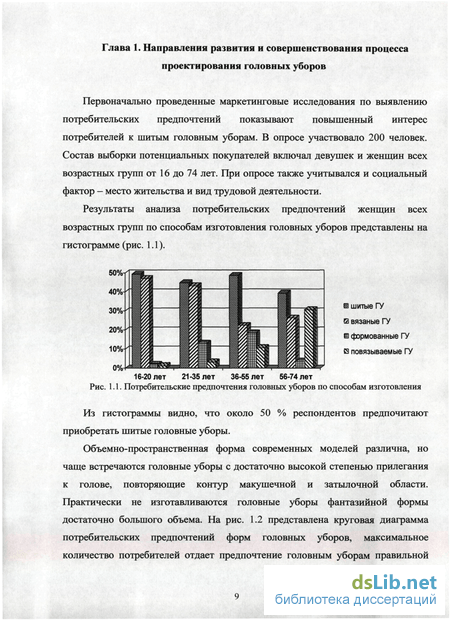 Глава 1. Направления развития и совершенствования процесса проектирования головных уборов

Первоначально проведенные маркетинговые исследования по выявлению потребительских предпочтений показывают повышенный интерес потребителей к шитым головным уборам. В опросе участвовало 200 человек. Состав выборки потенциальных покупателей включал девушек и женщин всех возрастных групп от 16 до 74 лет. При опросе также учитывался и социальный фактор – место жительства и вид трудовой деятельности.

Результаты анализа потребительских предпочтений женщин всех возрастных групп по способам изготовления головных уборов представлены на гистограмме (рис. 1.1).

50%
40%
30%
20%
10%
0%
16-20 лет
21-35 лет
36-55 лет
56-74 лет
шитые ГУ
вязаные ГУ
формованные ГУ
повязываемые ГУ

Рис. 1.1. Потребительские предпочтения головных уборов по способам изготовления

Из гистограммы видно, что около 50 % респондентов предпочитают приобретать шитые головные уборы.

Объемно-пространственная форма современных моделей различна, но чаще встречаются головные уборы с достаточно высокой степенью прилегания к голове, повторяющие контур макушечной и затылочной области. Практически не изготавливаются головные уборы фантазийной формы достаточно большого объема. На рис. 1.2 представлена круговая диаграмма потребительских предпочтений форм головных уборов, максимальное количество потребителей отдает предпочтение головным уборам правильной

9

dsLib.net
библиотека диссертаций